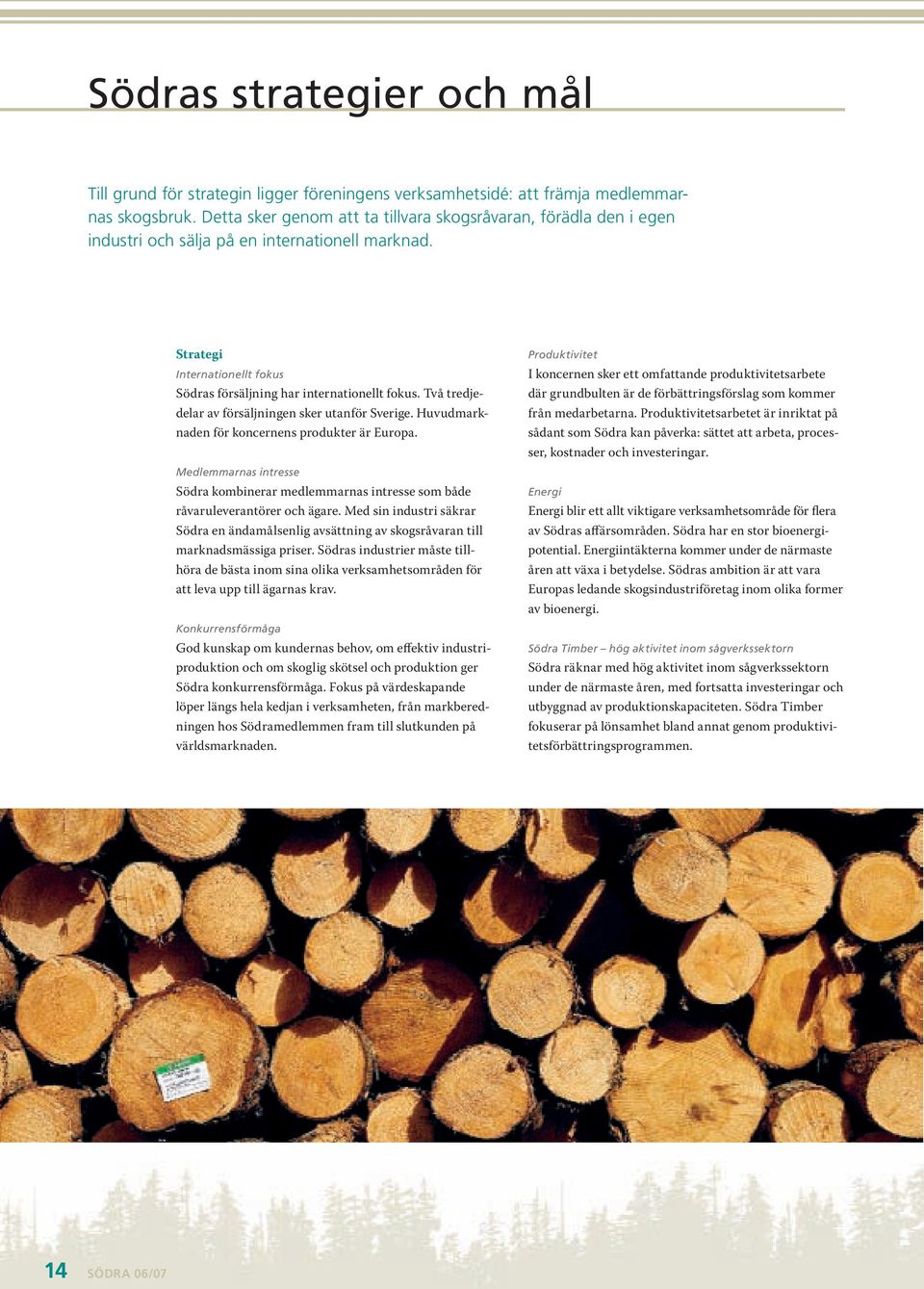 Södras strategier och mål

Till grund för strategin ligger föreningens verksamhetsidé: att främja medlemmarnas skogsbruk. Detta sker genom att ta tillvara skogsråvaran, förädla den i egen industri och sälja på en internationell marknad.

Strategi
Internationellt fokus
Södras försäljning har internationellt fokus. Två tredjedelar av försäljningen sker utanför Sverige. Huvudmarknaden för koncernens produkter är Europa.

Medlemmarnas intresse
Södra kombinerar medlemmarnas intresse som både råvaruleverantörer och ägare. Med sin industri säkrar Södra en ändamålsenlig avsättning av skogsråvaran till marknadsmässiga priser. Södras industrier måste tillhöra de bästa inom sina olika verksamhetsområden för att leva upp till ägarnas krav.

Konkurrensförmåga
God kunskap om kundernas behov, om effektiv industriproduktion och om skoglig skötsel och produktion ger Södra konkurrensförmåga. Fokus på värdeskapande löper längs hela kedjan i verksamheten, från markberedningen hos Södramedlemmen fram till slutkunden på världsmarknaden.

Produktivitet
I koncernen sker ett omfattande produktivitetsarbete där grundbulten är de förbättringsförslag som kommer från medarbetarna. Produktivitetsarbetet är inriktat på sådant som Södra kan påverka: sättet att arbeta, processer, kostnader och investeringar.

Energi
Energi blir ett allt viktigare verksamhetsområde för flera av Södras affärsområden. Södra har en stor bioenergipotential. Energiintäkterna kommer under de närmaste åren att växa i betydelse. Södras ambition är att vara Europas ledande skogsindustriföretag inom olika former av bioenergi.

Södra Timber – hög aktivitet inom sågverkssektorn
Södra räknar med hög aktivitet inom sågverkssektorn under de närmaste åren, med fortsatta investeringar och utbyggnad av produktionskapaciteten. Södra Timber fokuserar på lönsamhet bland annat genom produktivitetsförbättringsprogrammen.

14 SÖDRA 06/07